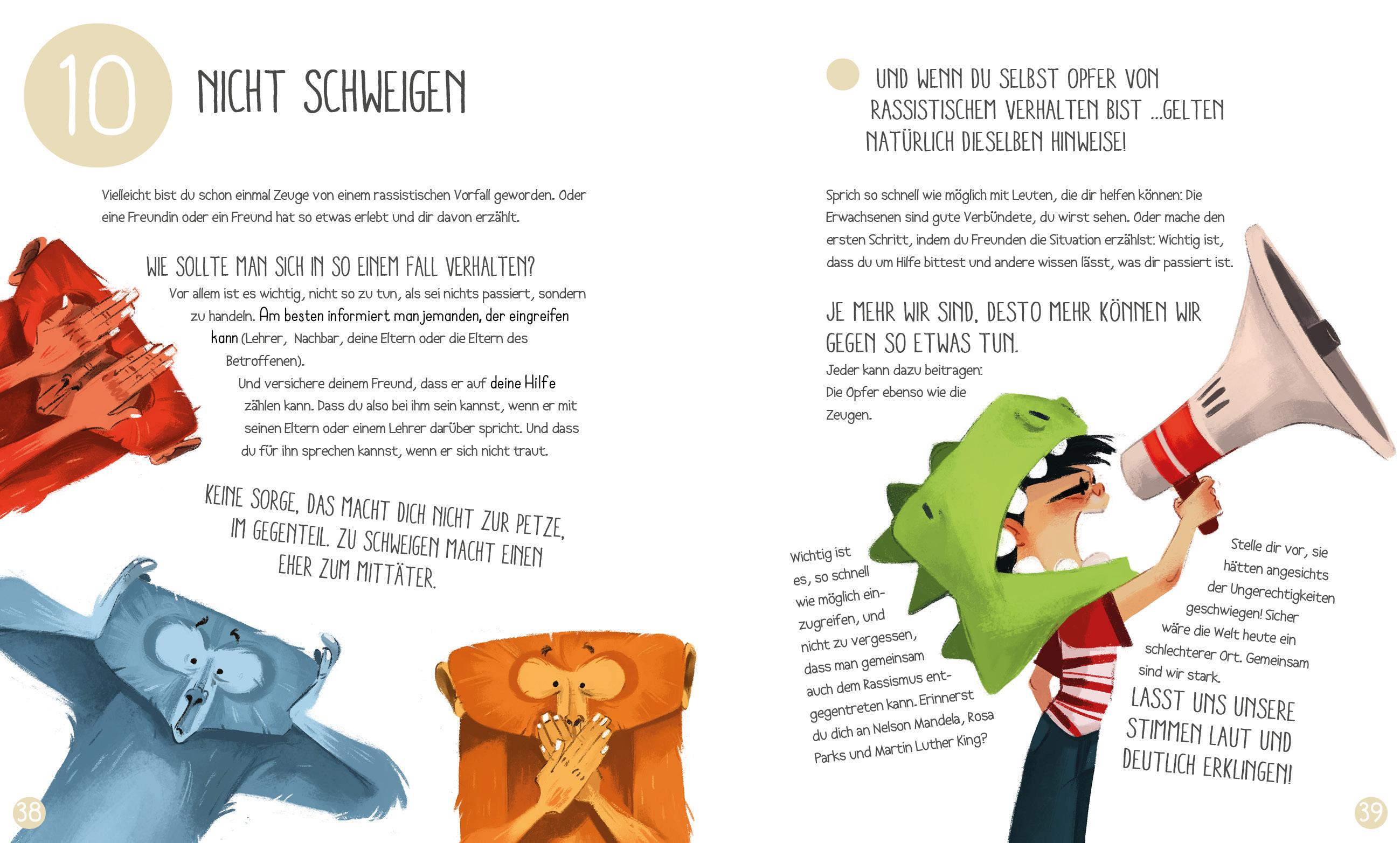 10

NICHT SCHWEIGEN

Vielleicht bist du schon einmal Zeuge von einem rassistischen Vorfall geworden. Oder eine Freundin oder ein Freund hat so etwas erlebt und dir davon erzählt.

WIE SOLLTE MAN SICH IN SO EINEM FALL VERHALTEN?

Vor allem ist es wichtig, nicht so zu tun, als sei nichts passiert, sondern zu handeln. Am besten informiert man jemanden, der eingreifen kann (Lehrer, Nachbar, deine Eltern oder die Eltern des Betroffenen).

Und versichere deinem Freund, dass er auf deine Hilfe zählen kann. Dass du also bei ihm sein kannst, wenn er mit seinen Eltern oder einem Lehrer darüber spricht. Und dass du für ihn sprechen kannst, wenn er sich nicht traut.

KEINE SORGE, DAS MACHT DICH NICHT ZUR PETZE, IM GEGENTEIL. ZU SCHWEIGEN MACHT EINEN EHER ZUM MITTÄTER.

38

UND WENN DU SELBST OPFER VON RASSISTISCHEM VERHALTEN BIST ...GELTEN NATÜRLICH DIESELBEN HINWEISE!

Sprich so schnell wie möglich mit Leuten, die dir helfen können: Die Erwachsenen sind gute Verbündete, du wirst sehen. Oder mache den ersten Schritt, indem du Freunden die Situation erzählst: Wichtig ist, dass du um Hilfe bittest und andere wissen lässt, was dir passiert ist.

JE MEHR WIR SIND, DESTO MEHR KÖNNEN WIR GEGEN SO ETWAS TUN.

Jeder kann dazu beitragen: Die Opfer ebenso wie die Zeugen.

Wichtig ist es, so schnell wie möglich einzugreifen, und nicht zu vergessen, dass man gemeinsam auch dem Rassismus entgegentreten kann. Erinnerst du dich an Nelson Mandela, Rosa Parks und Martin Luther King?

Stelle dir vor, sie hätten angesichts der Ungerechtigkeiten geschwiegen! Sicher wäre die Welt heute ein schlechterer Ort. Gemeinsam sind wir stark.

LASST UNS UNSERE STIMMEN LAUT UND DEUTLICH ERKLINGEN!

39